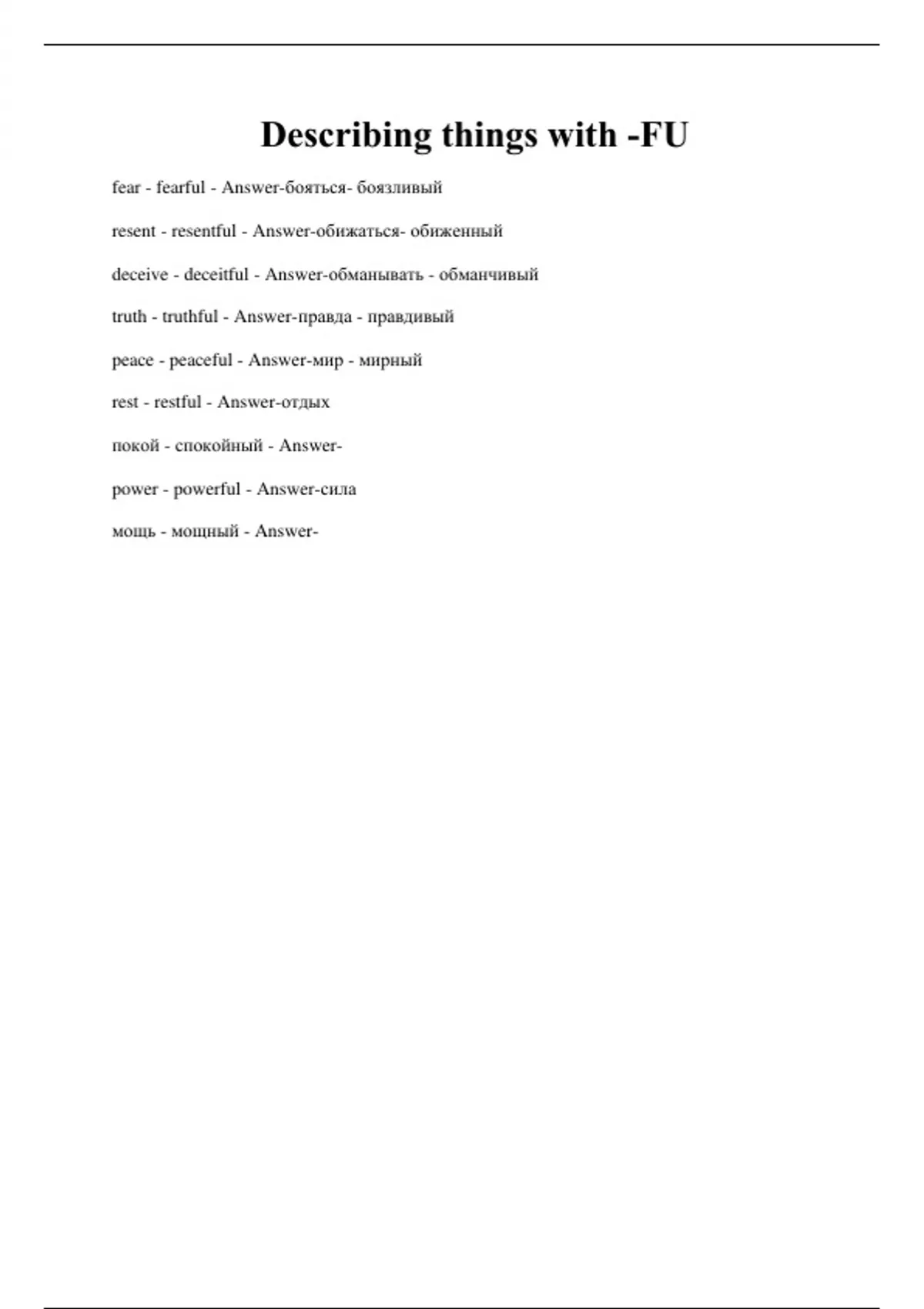 Describing things with -FU

fear - fearful - Answer-бояться- боязливый

resent - resentful - Answer-обижаться- обиженный

deceive - deceitful - Answer-обманывать - обманчивый

truth - truthful - Answer-правда - правдивый

peace - peaceful - Answer-мир - мирный

rest - restful - Answer-отдых

покой - спокойный - Answer-

power - powerful - Answer-сила

мощь - мощный - Answer-